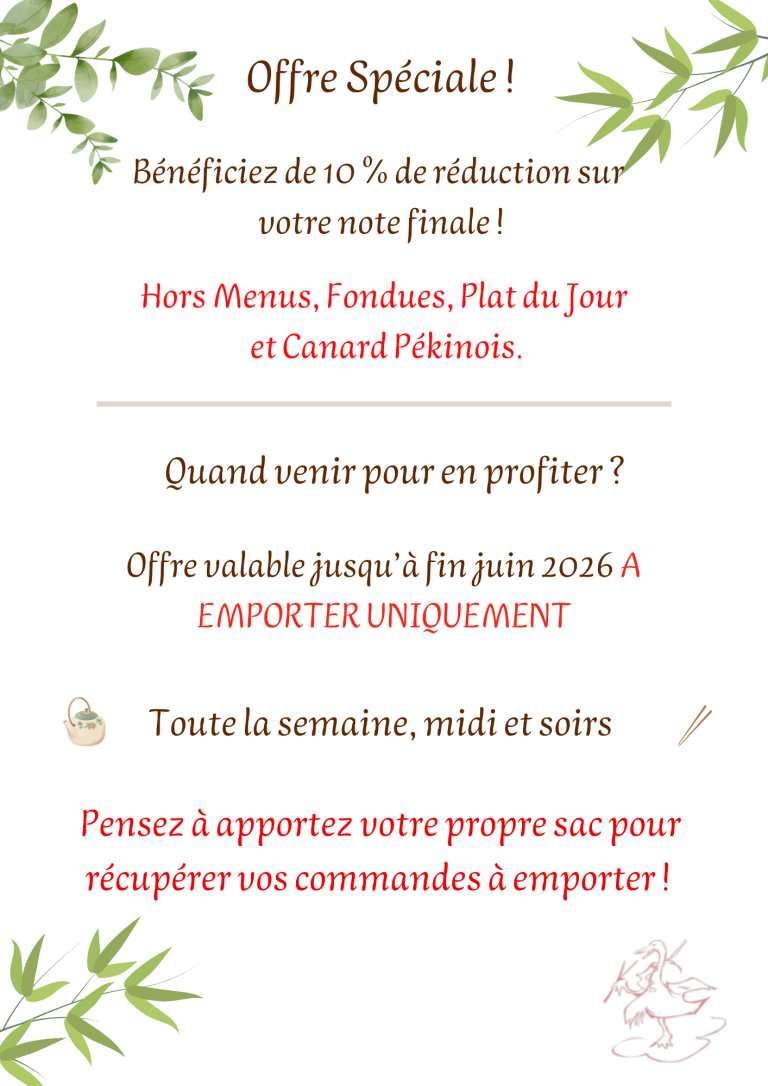 Offre Spéciale !

Bénéficiez de 10 % de réduction sur votre note finale !

Hors Menus, Fondues, Plat du Jour et Canard Pékinois.

Quand venir pour en profiter ?

Offre valable jusqu'à fin juin 2026 A EMPORTER UNIQUEMENT

Toute la semaine, midi et soirs

Pensez à apportez votre propre sac pour récupérer vos commandes à emporter !